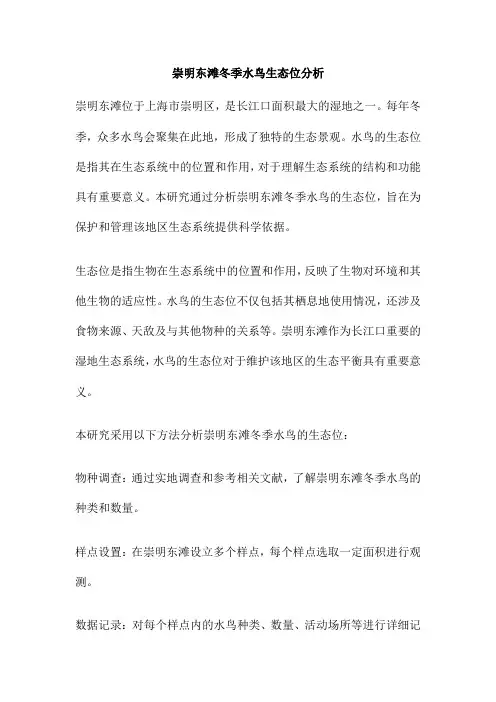 崇明东滩冬季水鸟生态位分析

崇明东滩位于上海市崇明区，是长江口面积最大的湿地之一。每年冬季，众多水鸟会聚集在此地，形成了独特的生态景观。水鸟的生态位是指其在生态系统中的位置和作用，对于理解生态系统的结构和功能具有重要意义。本研究通过分析崇明东滩冬季水鸟的生态位，旨在为保护和管理该地区生态系统提供科学依据。

生态位是指生物在生态系统中的位置和作用，反映了生物对环境和其他生物的适应性。水鸟的生态位不仅包括其栖息地使用情况，还涉及食物来源、天敌及与其他物种的关系等。崇明东滩作为长江口重要的湿地生态系统，水鸟的生态位对于维护该地区的生态平衡具有重要意义。

本研究采用以下方法分析崇明东滩冬季水鸟的生态位：

物种调查：通过实地调查和参考相关文献，了解崇明东滩冬季水鸟的种类和数量。

样点设置：在崇明东滩设立多个样点，每个样点选取一定面积进行观测。

数据记录：对每个样点内的水鸟种类、数量、活动场所等进行详细记